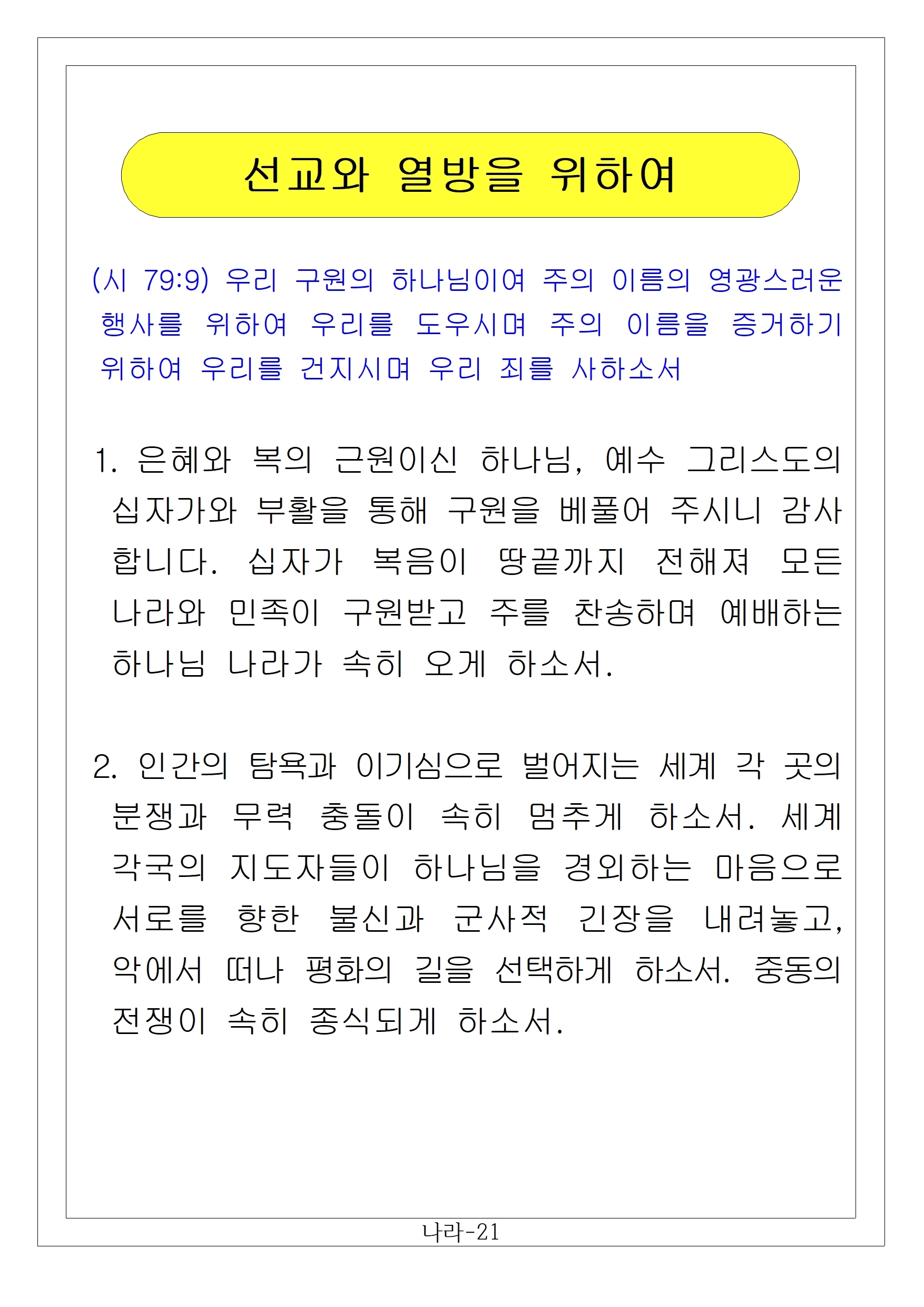 선교와 열방을 위하여

(시 79:9) 우리 구원의 하나님이여 주의 이름의 영광스러운 행사를 위하여 우리를 도우시며 주의 이름을 증거하기 위하여 우리를 건지시며 우리 죄를 사하소서

1. 은혜와 복의 근원이신 하나님, 예수 그리스도의 십자가와 부활을 통해 구원을 베풀어 주시니 감사합니다. 십자가 복음이 땅끝까지 전해져 모든 나라와 민족이 구원받고 주를 찬송하며 예배하는 하나님 나라가 속히 오게 하소서.

2. 인간의 탐욕과 이기심으로 벌어지는 세계 각 곳의 분쟁과 무력 충돌이 속히 멈추게 하소서. 세계 각국의 지도자들이 하나님을 경외하는 마음으로 서로를 향한 불신과 군사적 긴장을 내려놓고, 악에서 떠나 평화의 길을 선택하게 하소서. 중동의 전쟁이 속히 종식되게 하소서.

나라-21